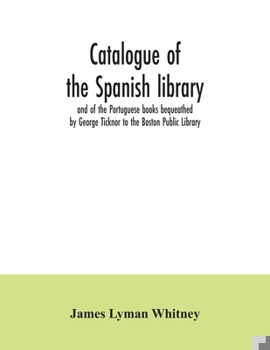 Catalogue of the Spanish library

and of the Portuguese books bequeathed by George Ticknor to the Boston Public Library

James Lyman Whitney